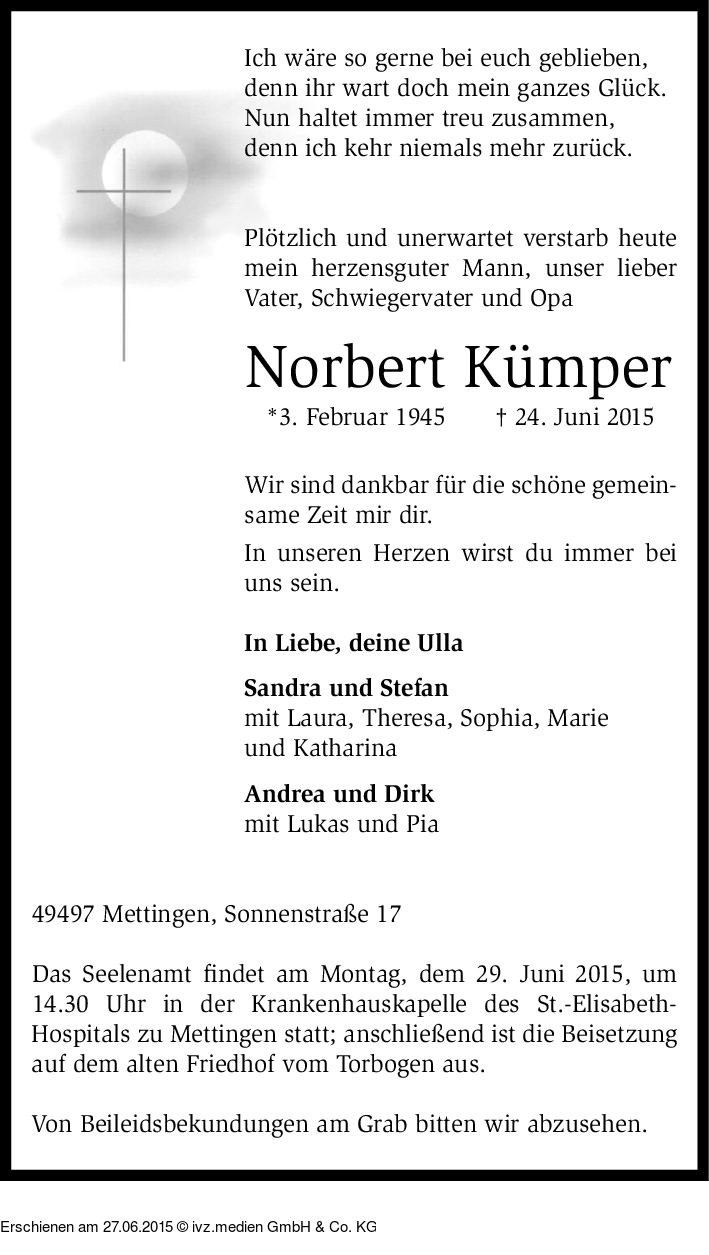 Ich wäre so gerne bei euch geblieben,
denn ihr wart doch mein ganzes Glück.
Nun haltet immer treu zusammen,
denn ich kehr niemals mehr zurück.

Plötzlich und unerwartet verstarb heute mein herzensguter Mann, unser lieber Vater, Schwiegervater und Opa

Norbert Kümper

*3. Februar 1945 † 24. Juni 2015

Wir sind dankbar für die schöne gemeinsame Zeit mir dir.

In unseren Herzen wirst du immer bei uns sein.

In Liebe, deine Ulla

Sandra und Stefan
mit Laura, Theresa, Sophia, Marie
und Katharina

Andrea und Dirk
mit Lukas und Pia

49497 Mettingen, Sonnenstraße 17

Das Seelenamt findet am Montag, dem 29. Juni 2015, um 14.30 Uhr in der Krankenhauskapelle des St.-Elisabeth-Hospitals zu Mettingen statt; anschließend ist die Beisetzung auf dem alten Friedhof vom Torbogen aus.

Von Beileidsbekundungen am Grab bitten wir abzusehen.

Erschienen am 27.06.2015 © ivz.medien GmbH & Co. KG